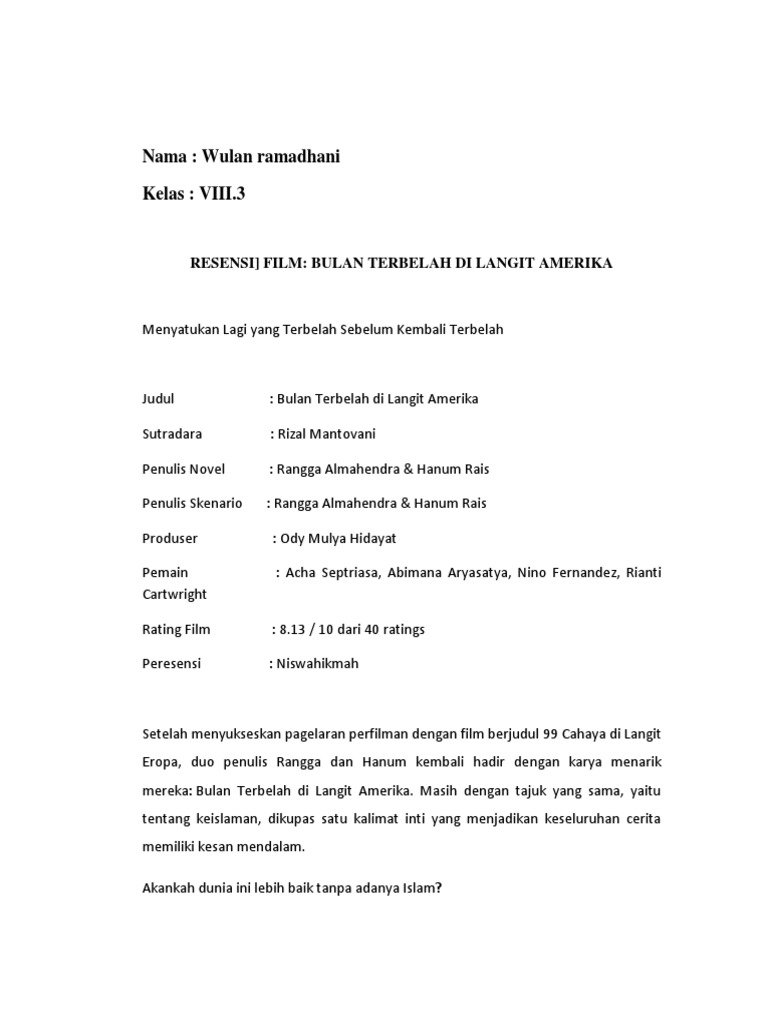 Nama : Wulan ramadhani

Kelas : VIII.3

RESENSI] FILM: BULAN TERBELAH DI LANGIT AMERIKA

Menyatukan Lagi yang Terbelah Sebelum Kembali Terbelah

Judul : Bulan Terbelah di Langit Amerika

Sutradara : Rizal Mantovani

Penulis Novel : Rangga Almahendra & Hanum Rais

Penulis Skenario : Rangga Almahendra & Hanum Rais

Produser : Ody Mulya Hidayat

Pemain : Acha Septriasa, Abimana Aryasatya, Nino Fernandez, Rianti Cartwright

Rating Film : 8.13 / 10 dari 40 ratings

Peresensi : Niswahikmah

Setelah menyukseskan pagelaran perfilman dengan film berjudul 99 Cahaya di Langit Eropa, duo penulis Rangga dan Hanum kembali hadir dengan karya menarik mereka: Bulan Terbelah di Langit Amerika. Masih dengan tajuk yang sama, yaitu tentang keislaman, dikupas satu kalimat inti yang menjadikan keseluruhan cerita memiliki kesan mendalam.

Akankah dunia ini lebih baik tanpa adanya Islam?